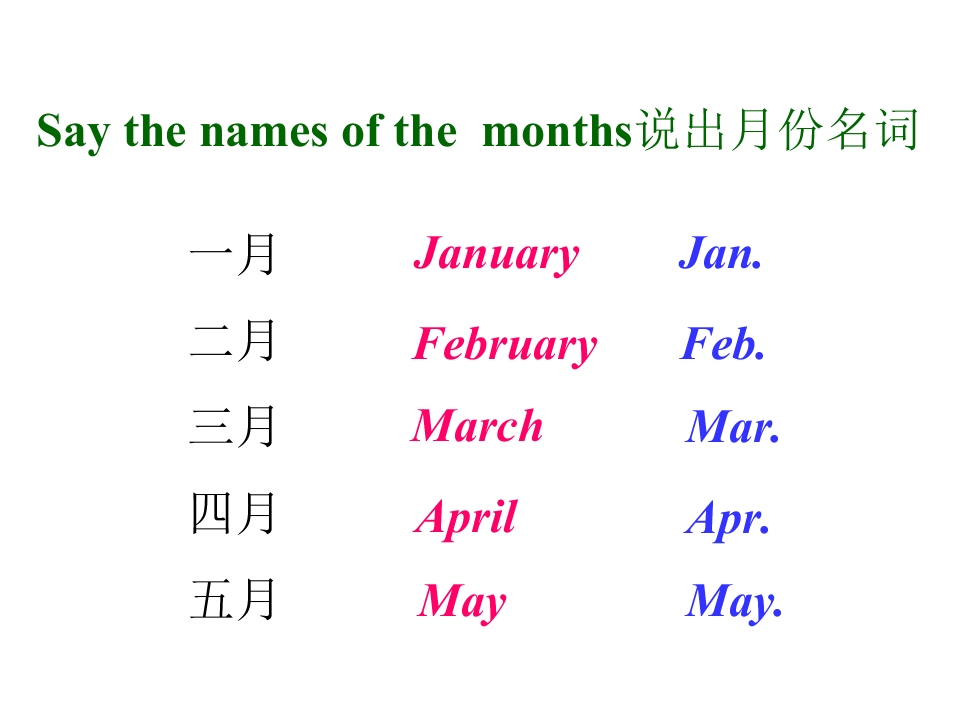 Say the names of the months说出月份名词

一月 January Jan.

二月 February Feb.

三月 March Mar.

四月 April Apr.

五月 May May.